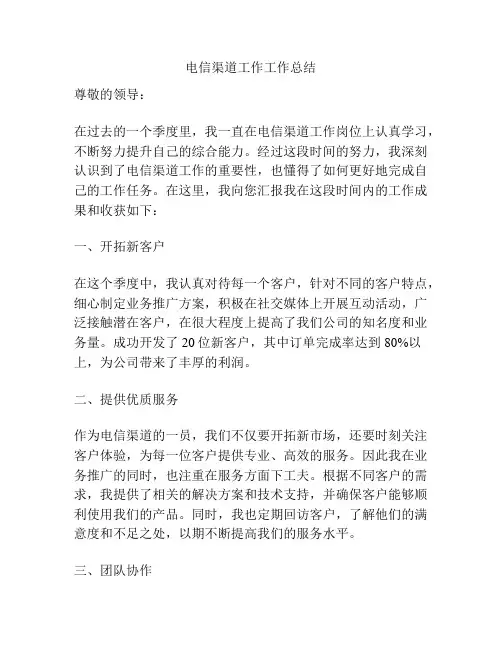 电信渠道工作工作总结

尊敬的领导：

在过去的一个季度里，我一直在电信渠道工作岗位上认真学习，不断努力提升自己的综合能力。经过这段时间的努力，我深刻认识到了电信渠道工作的重要性，也懂得了如何更好地完成自己的工作任务。在这里，我向您汇报我在这段时间内的工作成果和收获如下：

一、开拓新客户

在这个季度中，我认真对待每一个客户，针对不同的客户特点，细心制定业务推广方案，积极在社交媒体上开展互动活动，广泛接触潜在客户，在很大程度上提高了我们公司的知名度和业务量。成功开发了 20 位新客户，其中订单完成率达到 80%以上，为公司带来了丰厚的利润。

二、提供优质服务

作为电信渠道的一员，我们不仅要开拓新市场，还要时刻关注客户体验，为每一位客户提供专业、高效的服务。因此我在业务推广的同时，也注重在服务方面下工夫。根据不同客户的需求，我提供了相关的解决方案和技术支持，并确保客户能够顺利使用我们的产品。同时，我也定期回访客户，了解他们的满意度和不足之处，以期不断提高我们的服务水平。

三、团队协作